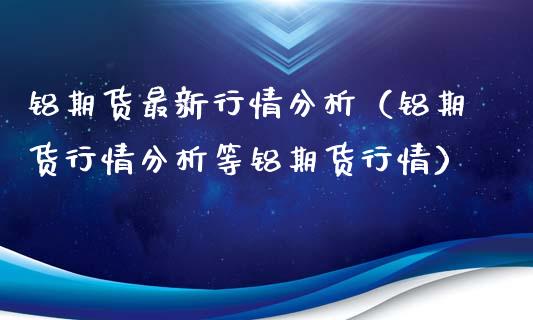 铝期货最新行情分析（铝期货行情分析等铝期货行情）